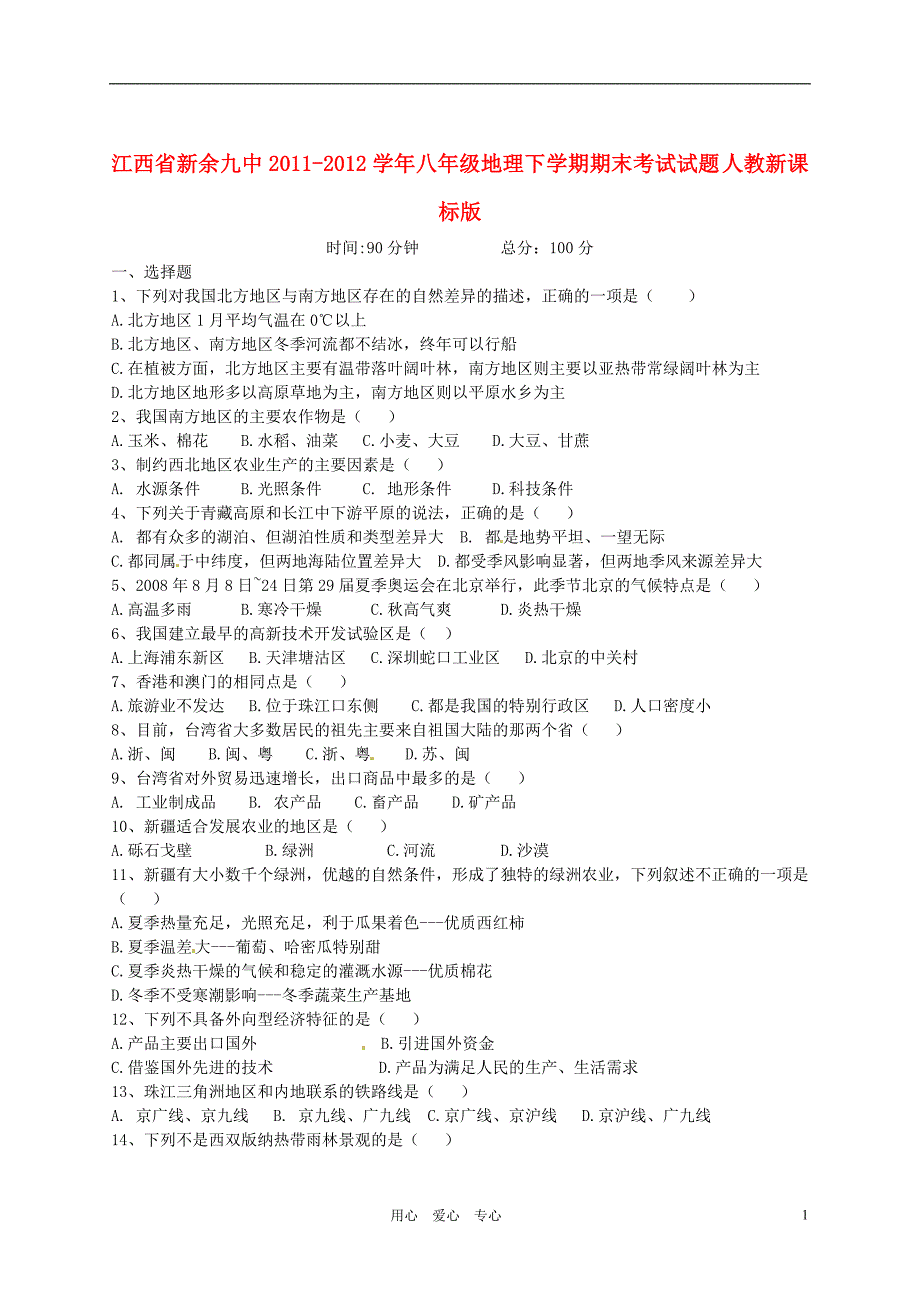 江西省新余九中 2011-2012 学年八年级地理下学期期末考试试题人教新课标版

时间:90 分钟　　　　总分：100 分

一、选择题

1、下列对我国北方地区与南方地区存在的自然差异的描述，正确的一项是（　　）

A.北方地区 1 月平均气温在 0℃以上

B.北方地区、南方地区冬季河流都不结冰，终年可以行船

C.在植被方面，北方地区主要有温带落叶阔叶林，南方地区则主要以亚热带常绿阔叶林为主

D.北方地区地形多以高原草地为主，南方地区则以平原水乡为主

2、我国南方地区的主要农作物是（　　）

A.玉米、棉花　　B.水稻、油菜　C.小麦、大豆　　D.大豆、甘蔗

3、制约西北地区农业生产的主要因素是（　　）

A. 水源条件　　B.光照条件　　C. 地形条件　　D.科技条件

4、下列关于青藏高原和长江中下游平原的说法，正确的是（　　）

A. 都有众多的湖泊、但湖泊性质和类型差异大　B. 都是地势平坦、一望无际

C.都同属于中纬度，但两地海陆位置差异大　D.都受季风影响显著，但两地季风来源差异大

5、2008 年 8 月 8 日~24 日第 29 届夏季奥运会在北京举行，此季节北京的气候特点是（　　）

A.高温多雨　　B.寒冷干燥　　C.秋高气爽　　D.炎热干燥

6、我国建立最早的高新技术开发试验区是（　　）

A.上海浦东新区　B.天津塘沽区　C.深圳蛇口工业区　D.北京的中关村

7、香港和澳门的相同点是（　　）

A.旅游业不发达　B.位于珠江口东侧　　C.都是我国的特别行政区　D.人口密度小

8、目前，台湾省大多数居民的祖先主要来自祖国大陆的那两个省（　　）

A.浙、闽　　B.闽、粤　　C.浙、粤　　D.苏、闽

9、台湾省对外贸易迅速增长，出口商品中最多的是（　　）

A. 工业制成品　　B. 农产品　　C.畜产品　　D.矿产品

10、新疆适合发展农业的地区是（　　）

A.砾石戈壁　　　B.绿洲　　　C.河流　　　D.沙漠

11、新疆有大小数千个绿洲，优越的自然条件，形成了独特的绿洲农业，下列叙述不正确的一项是（　　）

A.夏季热量充足，光照充足，利于瓜果着色---优质西红柿

B.夏季温差大---葡萄、哈密瓜特别甜

C.夏季炎热干燥的气候和稳定的灌溉水源---优质棉花

D.冬季不受寒潮影响---冬季蔬菜生产基地

12、下列不具备外向型经济特征的是（　　）

A.产品主要出口国外　　　　B.引进国外资金

C.借鉴国外先进的技术　　　D.产品为满足人民的生产、生活需求

13、珠江三角洲地区和内地联系的铁路线是（　　）

A. 京广线、京九线　B. 京九线、广九线　C.京广线、京沪线　D.京沪线、广九线

14、下列不是西双版纳热带雨林景观的是（　　）

用心　爱心　专心　　　1